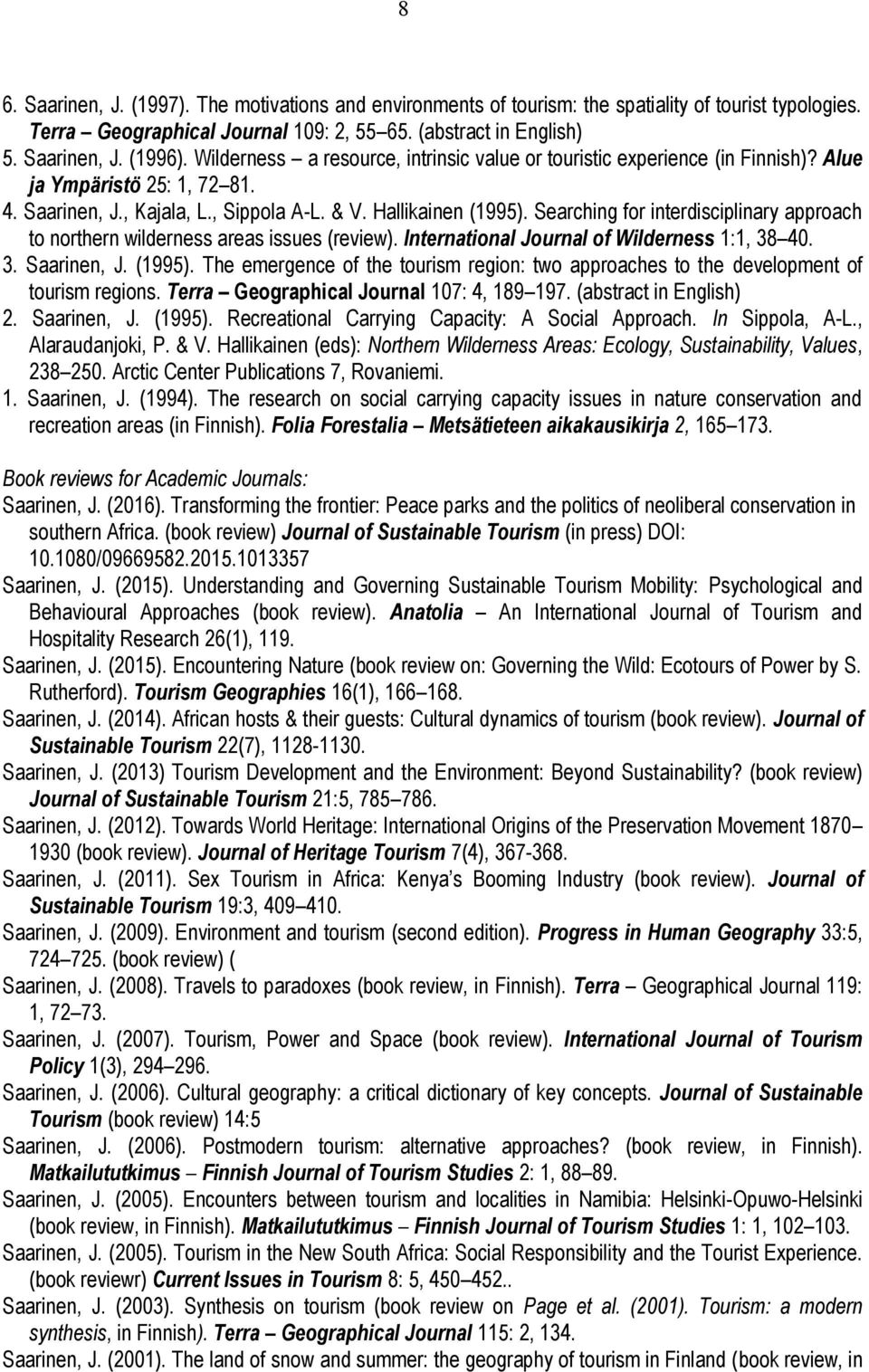 8

6. Saarinen, J. (1997). The motivations and environments of tourism: the spatiality of tourist typologies. Terra Geographical Journal 109: 2, 55 65. (abstract in English)
5. Saarinen, J. (1996). Wilderness a resource, intrinsic value or touristic experience (in Finnish)? Alue ja Ympäristö 25: 1, 72 81.
4. Saarinen, J., Kajala, L., Sippola A-L. & V. Hallikainen (1995). Searching for interdisciplinary approach to northern wilderness areas issues (review). International Journal of Wilderness 1:1, 38 40.
3. Saarinen, J. (1995). The emergence of the tourism region: two approaches to the development of tourism regions. Terra Geographical Journal 107: 4, 189 197. (abstract in English)
2. Saarinen, J. (1995). Recreational Carrying Capacity: A Social Approach. In Sippola, A-L., Alaraudanjoki, P. & V. Hallikainen (eds): Northern Wilderness Areas: Ecology, Sustainability, Values, 238 250. Arctic Center Publications 7, Rovaniemi.
1. Saarinen, J. (1994). The research on social carrying capacity issues in nature conservation and recreation areas (in Finnish). Folia Forestalia Metsätieteen aikakausikirja 2, 165 173.

Book reviews for Academic Journals:
Saarinen, J. (2016). Transforming the frontier: Peace parks and the politics of neoliberal conservation in southern Africa. (book review) Journal of Sustainable Tourism (in press) DOI: 10.1080/09669582.2015.1013357
Saarinen, J. (2015). Understanding and Governing Sustainable Tourism Mobility: Psychological and Behavioural Approaches (book review). Anatolia An International Journal of Tourism and Hospitality Research 26(1), 119.
Saarinen, J. (2015). Encountering Nature (book review on: Governing the Wild: Ecotours of Power by S. Rutherford). Tourism Geographies 16(1), 166 168.
Saarinen, J. (2014). African hosts & their guests: Cultural dynamics of tourism (book review). Journal of Sustainable Tourism 22(7), 1128-1130.
Saarinen, J. (2013) Tourism Development and the Environment: Beyond Sustainability? (book review) Journal of Sustainable Tourism 21:5, 785 786.
Saarinen, J. (2012). Towards World Heritage: International Origins of the Preservation Movement 1870 1930 (book review). Journal of Heritage Tourism 7(4), 367-368.
Saarinen, J. (2011). Sex Tourism in Africa: Kenya s Booming Industry (book review). Journal of Sustainable Tourism 19:3, 409 410.
Saarinen, J. (2009). Environment and tourism (second edition). Progress in Human Geography 33:5, 724 725. (book review) (
Saarinen, J. (2008). Travels to paradoxes (book review, in Finnish). Terra Geographical Journal 119: 1, 72 73.
Saarinen, J. (2007). Tourism, Power and Space (book review). International Journal of Tourism Policy 1(3), 294 296.
Saarinen, J. (2006). Cultural geography: a critical dictionary of key concepts. Journal of Sustainable Tourism (book review) 14:5
Saarinen, J. (2006). Postmodern tourism: alternative approaches? (book review, in Finnish). Matkailututkimus Finnish Journal of Tourism Studies 2: 1, 88 89.
Saarinen, J. (2005). Encounters between tourism and localities in Namibia: Helsinki-Opuwo-Helsinki (book review, in Finnish). Matkailututkimus Finnish Journal of Tourism Studies 1: 1, 102 103.
Saarinen, J. (2005). Tourism in the New South Africa: Social Responsibility and the Tourist Experience. (book reviewr) Current Issues in Tourism 8: 5, 450 452..
Saarinen, J. (2003). Synthesis on tourism (book review on Page et al. (2001). Tourism: a modern synthesis, in Finnish). Terra Geographical Journal 115: 2, 134.
Saarinen, J. (2001). The land of snow and summer: the geography of tourism in Finland (book review, in